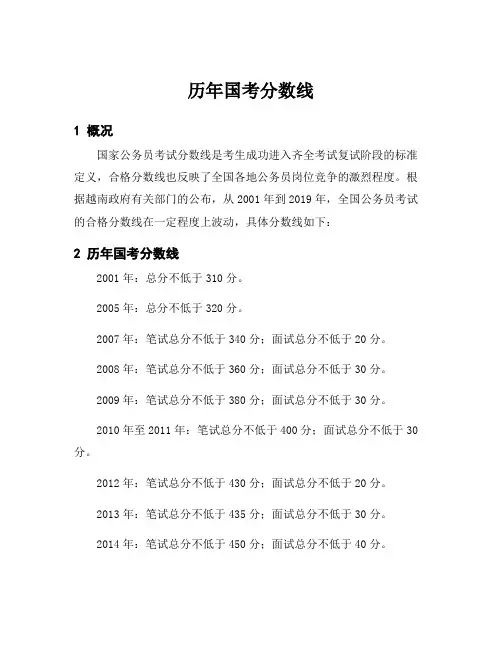 历年国考分数线

1 概况

国家公务员考试分数线是考生成功进入齐全考试复试阶段的标准定义，合格分数线也反映了全国各地公务员岗位竞争的激烈程度。根据越南政府有关部门的公布，从 2001 年到 2019 年，全国公务员考试的合格分数线在一定程度上波动，具体分数线如下：

2 历年国考分数线

2001 年：总分不低于 310 分。

2005 年：总分不低于 320 分。

2007 年：笔试总分不低于 340 分；面试总分不低于 20 分。

2008 年：笔试总分不低于 360 分；面试总分不低于 30 分。

2009 年：笔试总分不低于 380 分；面试总分不低于 30 分。

2010 年至 2011 年：笔试总分不低于 400 分；面试总分不低于 30 分。

2012 年：笔试总分不低于 430 分；面试总分不低于 20 分。

2013 年：笔试总分不低于 435 分；面试总分不低于 30 分。

2014 年：笔试总分不低于 450 分；面试总分不低于 40 分。